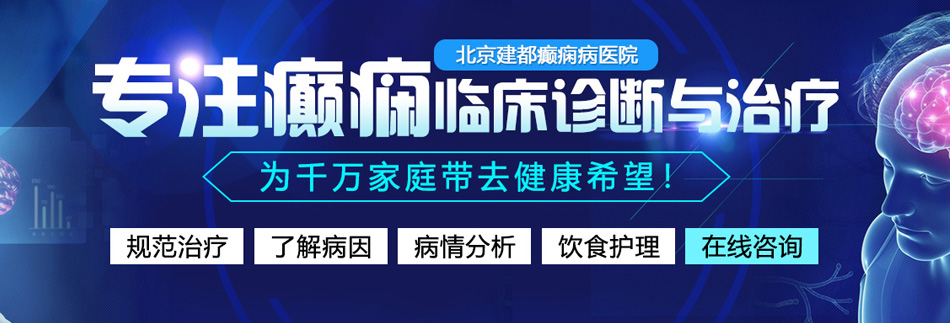 北京建都癫痫病医院

专注癫痫临床诊断与治疗

为千万家庭带去健康希望！

规范治疗 了解病因 病情分析 饮食护理 在线咨询